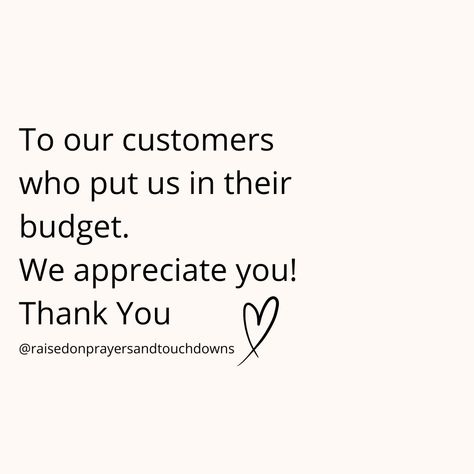 To our customers who put us in their budget.
We appreciate you!
Thank You

@raisedonprayersandtouchdowns